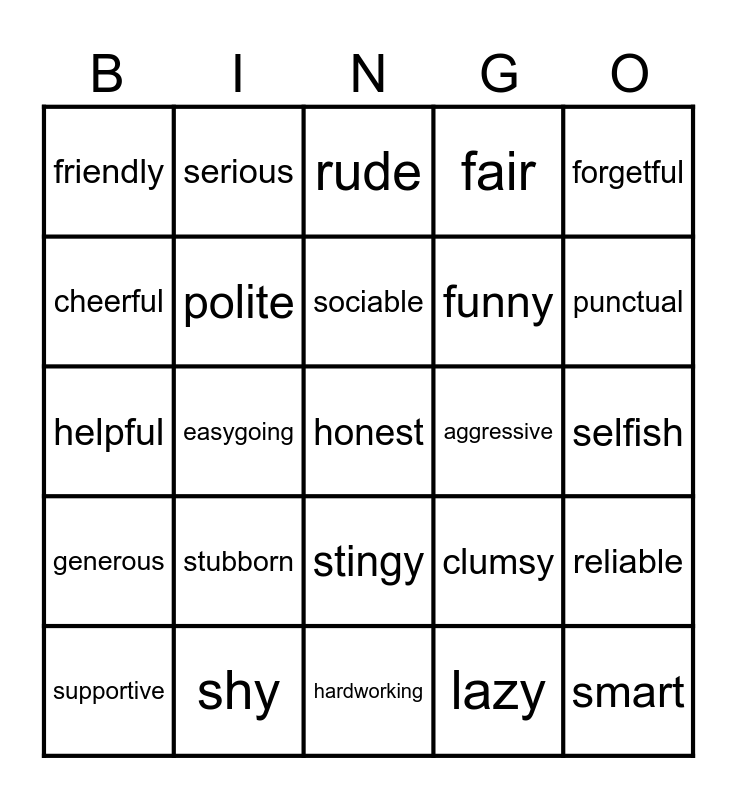 | B | I | N | G | O |
|---|---|---|---|---|
| friendly | serious | rude | fair | forgetful |
| cheerful | polite | sociable | funny | punctual |
| helpful | easygoing | honest | aggressive | selfish |
| generous | stubborn | stingy | clumsy | reliable |
| supportive | shy | hardworking | lazy | smart |